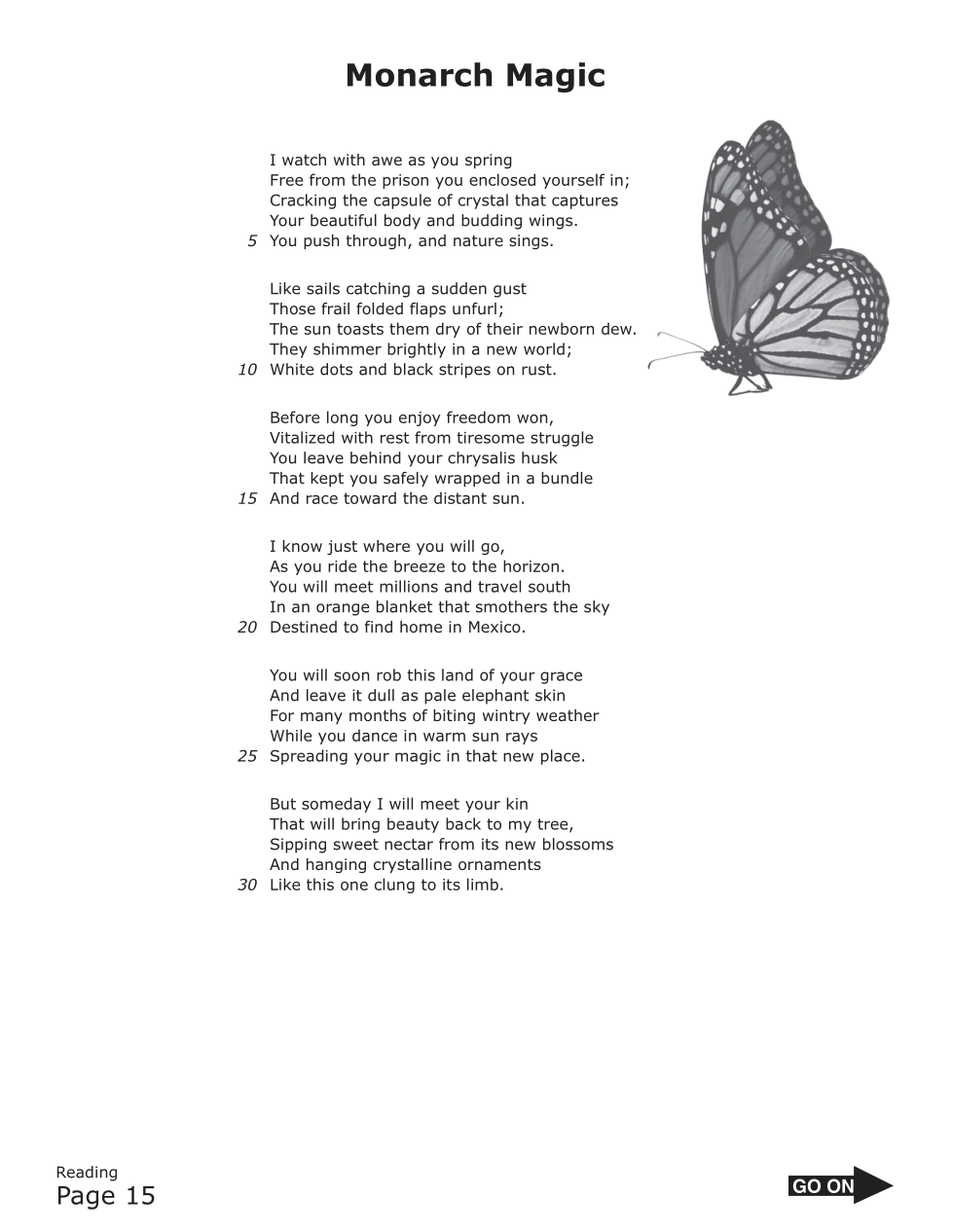 Monarch Magic

I watch with awe as you spring
Free from the prison you enclosed yourself in;
Cracking the capsule of crystal that captures
Your beautiful body and budding wings.
5 You push through, and nature sings.

Like sails catching a sudden gust
Those frail folded flaps unfurl;
The sun toasts them dry of their newborn dew.
They shimmer brightly in a new world;
10 White dots and black stripes on rust.

Before long you enjoy freedom won,
Vitalized with rest from tiresome struggle
You leave behind your chrysalis husk
That kept you safely wrapped in a bundle
15 And race toward the distant sun.

I know just where you will go,
As you ride the breeze to the horizon.
You will meet millions and travel south
In an orange blanket that smothers the sky
20 Destined to find home in Mexico.

You will soon rob this land of your grace
And leave it dull as pale elephant skin
For many months of biting wintry weather
While you dance in warm sun rays
25 Spreading your magic in that new place.

But someday I will meet your kin
That will bring beauty back to my tree,
Sipping sweet nectar from its new blossoms
And hanging crystalline ornaments
30 Like this one clung to its limb.

Reading
Page 15

GO ON